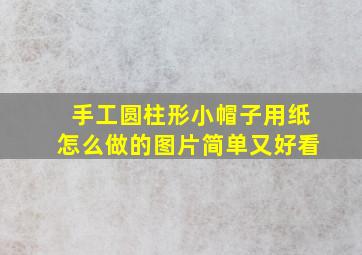 手工圆柱形小帽子用纸怎么做的图片简单又好看